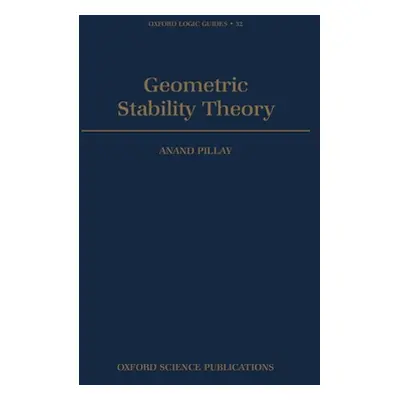 OXFORD LOGIC GUIDES • 32

Geometric Stability Theory

ANAND PILLAY

OXFORD SCIENCE PUBLICATIONS